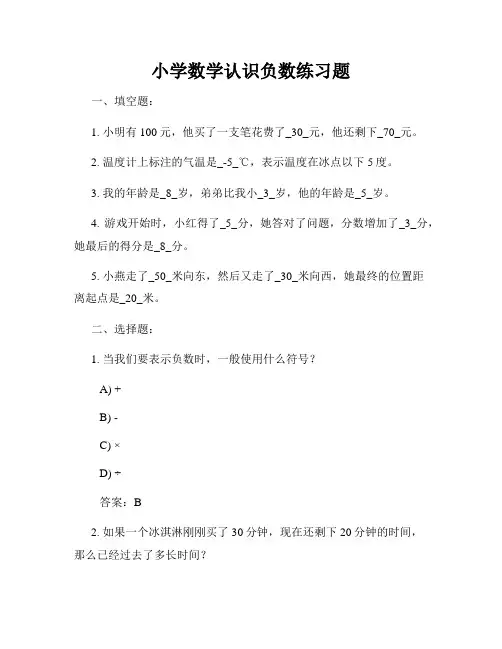 小学数学认识负数练习题

一、填空题：

1. 小明有 100 元，他买了一支笔花费了_30_元，他还剩下_70_元。

2. 温度计上标注的气温是_-5_℃，表示温度在冰点以下 5 度。

3. 我的年龄是_8_岁，弟弟比我小_3_岁，他的年龄是_5_岁。

4. 游戏开始时，小红得了_5_分，她答对了问题，分数增加了_3_分，她最后的得分是_8_分。

5. 小燕走了_50_米向东，然后又走了_30_米向西，她最终的位置距离起点是_20_米。

二、选择题：

1. 当我们要表示负数时，一般使用什么符号？

A) +

B) -

C) ×

D) ÷

答案：B

2. 如果一个冰淇淋刚刚买了 30 分钟，现在还剩下 20 分钟的时间，那么已经过去了多长时间？